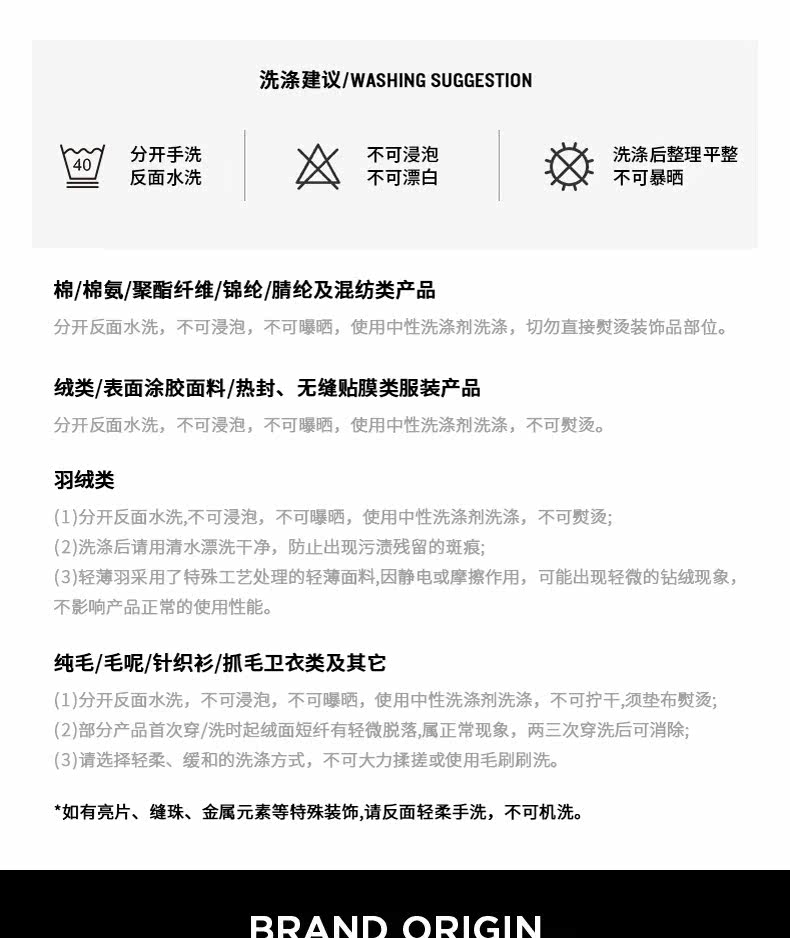 洗涤建议/WASHING SUGGESTION

40

分开手洗
反面水洗

不可浸泡
不可漂白

洗涤后整理平整
不可暴晒

棉/棉氨/聚酯纤维/锦纶/腈纶及混纺类产品

分开反面水洗，不可浸泡，不可曝晒，使用中性洗涤剂洗涤，切勿直接熨烫装饰品部位。

绒类/表面涂胶面料/热封、无缝贴膜类服装产品

分开反面水洗，不可浸泡，不可曝晒，使用中性洗涤剂洗涤，不可熨烫。

羽绒类

(1)分开反面水洗,不可浸泡，不可曝晒，使用中性洗涤剂洗涤，不可熨烫;
(2)洗涤后请用清水漂洗干净，防止出现污渍残留的斑痕;
(3)轻薄羽采用了特殊工艺处理的轻薄面料,因静电或摩擦作用，可能出现轻微的钻绒现象，不影响产品正常的使用性能。

纯毛/毛呢/针织衫/抓毛卫衣类及其它

(1)分开反面水洗，不可浸泡，不可曝晒，使用中性洗涤剂洗涤，不可拧干,须垫布熨烫;
(2)部分产品首次穿/洗时起绒面短纤有轻微脱落,属正常现象，两三次穿洗后可消除;
(3)请选择轻柔、缓和的洗涤方式，不可大力揉搓或使用毛刷刷洗。

*如有亮片、缝珠、金属元素等特殊装饰,请反面轻柔手洗，不可机洗。

BRAND ORIGIN